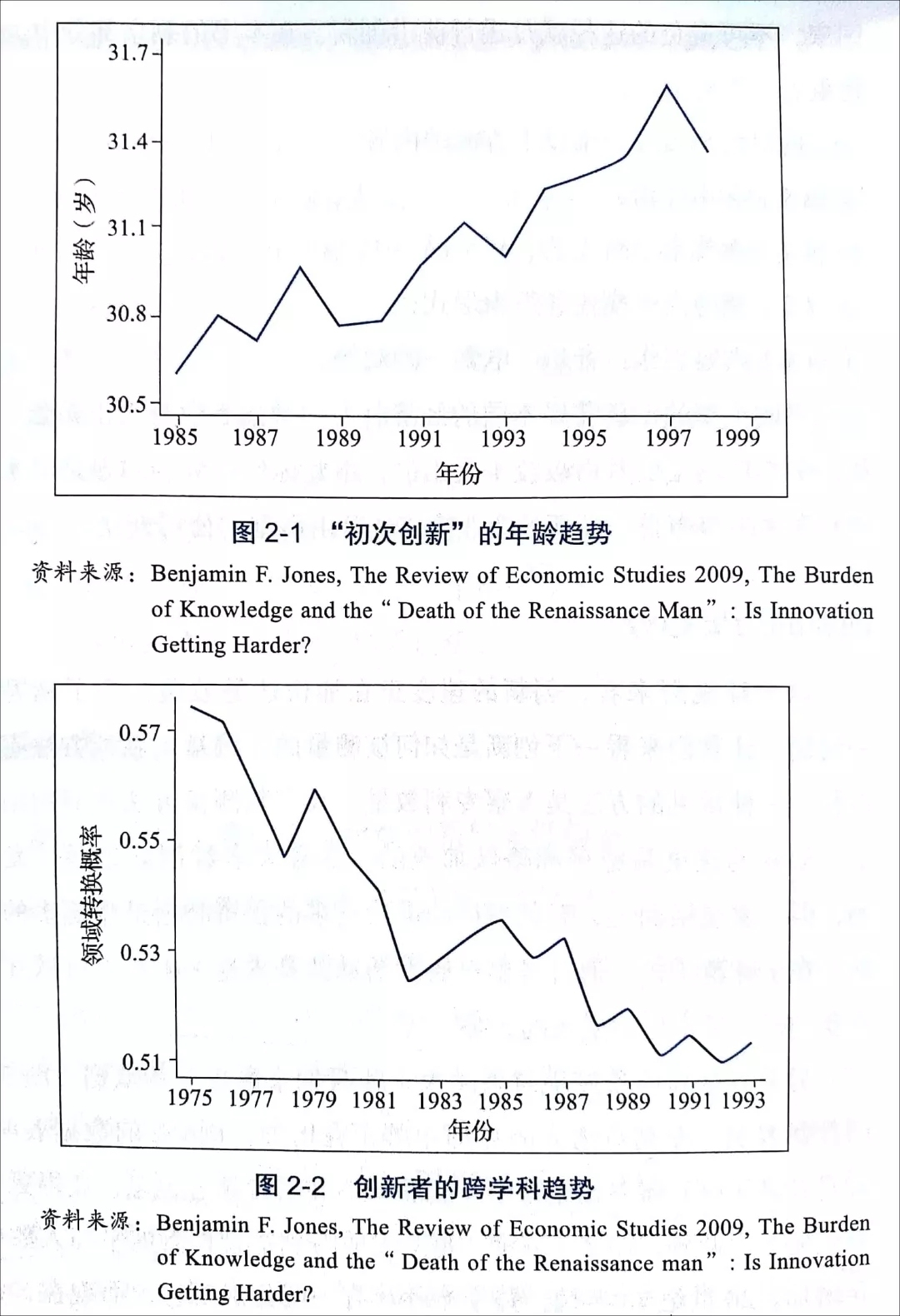 31.7
31.4
31.1
30.8
30.5
年龄（岁）
1985 1987 1989 1991 1993 1995 1997 1999
年份

图 2-1 “初次创新”的年龄趋势

资料来源：Benjamin F. Jones, The Review of Economic Studies 2009, The Burden of Knowledge and the “ Death of the Renaissance Man” : Is Innovation Getting Harder?

0.57
0.55
0.53
0.51
领域转换概率
1975 1977 1979 1981 1983 1985 1987 1989 1991 1993
年份

图 2-2 创新者的跨学科趋势

资料来源：Benjamin F. Jones, The Review of Economic Studies 2009, The Burden of Knowledge and the “ Death of the Renaissance man” : Is Innovation Getting Harder?